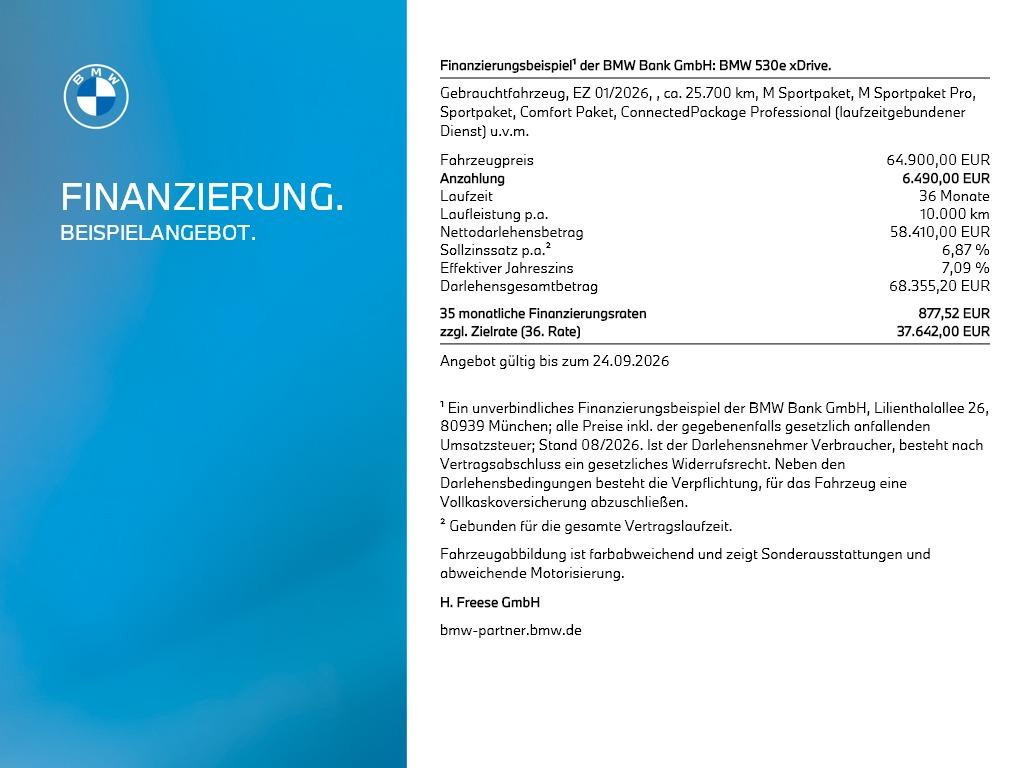 BMW

FINANZIERUNG.
BEISPIELANGEBOT.

Finanzierungsbeispiel¹ der BMW Bank GmbH: BMW 530e xDrive.

Gebrauchtfahrzeug, EZ 01/2026, , ca. 25.700 km, M Sportpaket, M Sportpaket Pro, Sportpaket, Comfort Paket, ConnectedPackage Professional (laufzeitgebundener Dienst) u.v.m.

| | |
|---|---|
| Fahrzeugpreis | 64.900,00 EUR |
| Anzahlung | 6.490,00 EUR |
| Laufzeit | 36 Monate |
| Laufleistung p.a. | 10.000 km |
| Nettodarlehensbetrag | 58.410,00 EUR |
| Sollzinssatz p.a.² | 6,87 % |
| Effektiver Jahreszins | 7,09 % |
| Darlehensgesamtbetrag | 68.355,20 EUR |
| 35 monatliche Finanzierungsraten | 877,52 EUR |
| zzgl. Zielrate (36. Rate) | 37.642,00 EUR |

Angebot gültig bis zum 24.09.2026

¹ Ein unverbindliches Finanzierungsbeispiel der BMW Bank GmbH, Lilienthalallee 26, 80939 München; alle Preise inkl. der gegebenenfalls gesetzlich anfallenden Umsatzsteuer; Stand 08/2026. Ist der Darlehensnehmer Verbraucher, besteht nach Vertragsabschluss ein gesetzliches Widerrufsrecht. Neben den Darlehensbedingungen besteht die Verpflichtung, für das Fahrzeug eine Vollkaskoversicherung abzuschließen.

² Gebunden für die gesamte Vertragslaufzeit.

Fahrzeugabbildung ist farbabweichend und zeigt Sonderausstattungen und abweichende Motorisierung.

H. Freese GmbH

bmw-partner.bmw.de